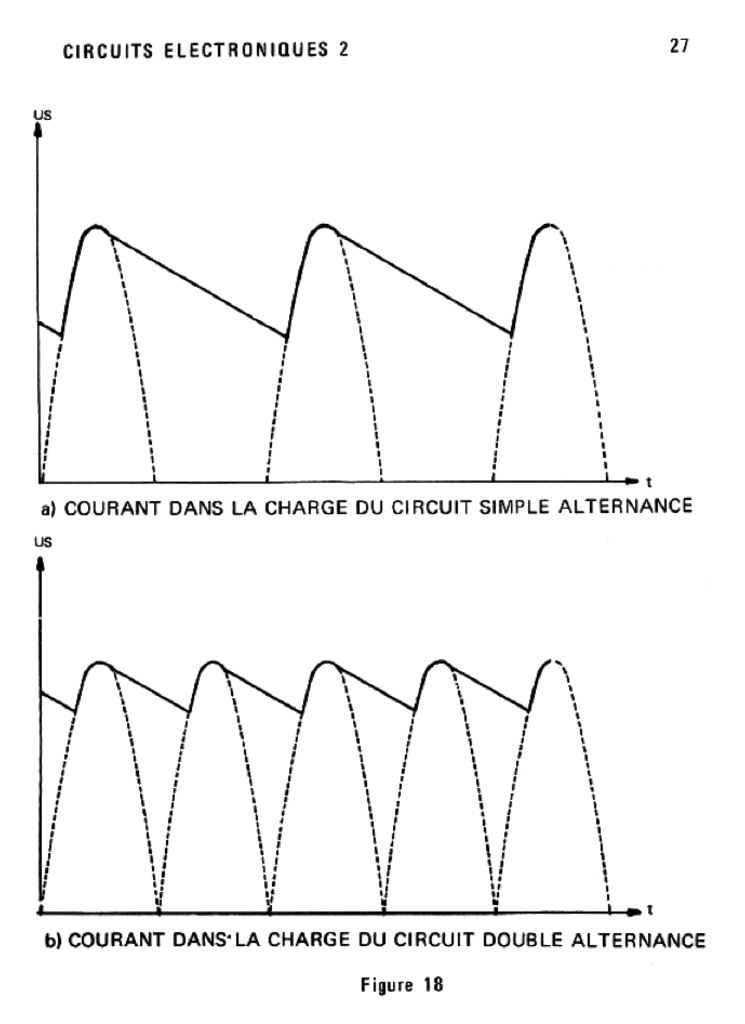 CIRCUITS ELECTRONIQUES 2

27

US

t

a) COURANT DANS LA CHARGE DU CIRCUIT SIMPLE ALTERNANCE

US

t

b) COURANT DANS LA CHARGE DU CIRCUIT DOUBLE ALTERNANCE

Figure 18